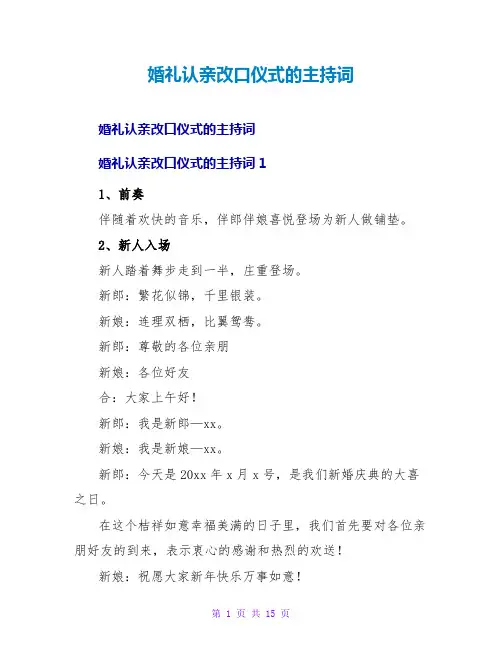 婚礼认亲改口仪式的主持词

婚礼认亲改口仪式的主持词

婚礼认亲改口仪式的主持词 1

1、前奏

伴随着欢快的音乐，伴郎伴娘喜悦登场为新人做铺垫。

2、新人入场

新人踏着舞步走到一半，庄重登场。

新郎：繁花似锦，千里银装。

新娘：连理双栖，比翼鸳鸯。

新郎：尊敬的各位亲朋

新娘：各位好友

合：大家上午好！

新郎：我是新郎—xx。

新娘：我是新娘—xx。

新郎：今天是 20xx 年 x 月 x 号，是我们新婚庆典的大喜之日。

在这个桔祥如意幸福美满的日子里，我们首先要对各位亲朋好友的到来，表示衷心的感谢和热烈的欢送！

新娘：祝愿大家新年快乐万事如意！

第 1 页 共 15 页